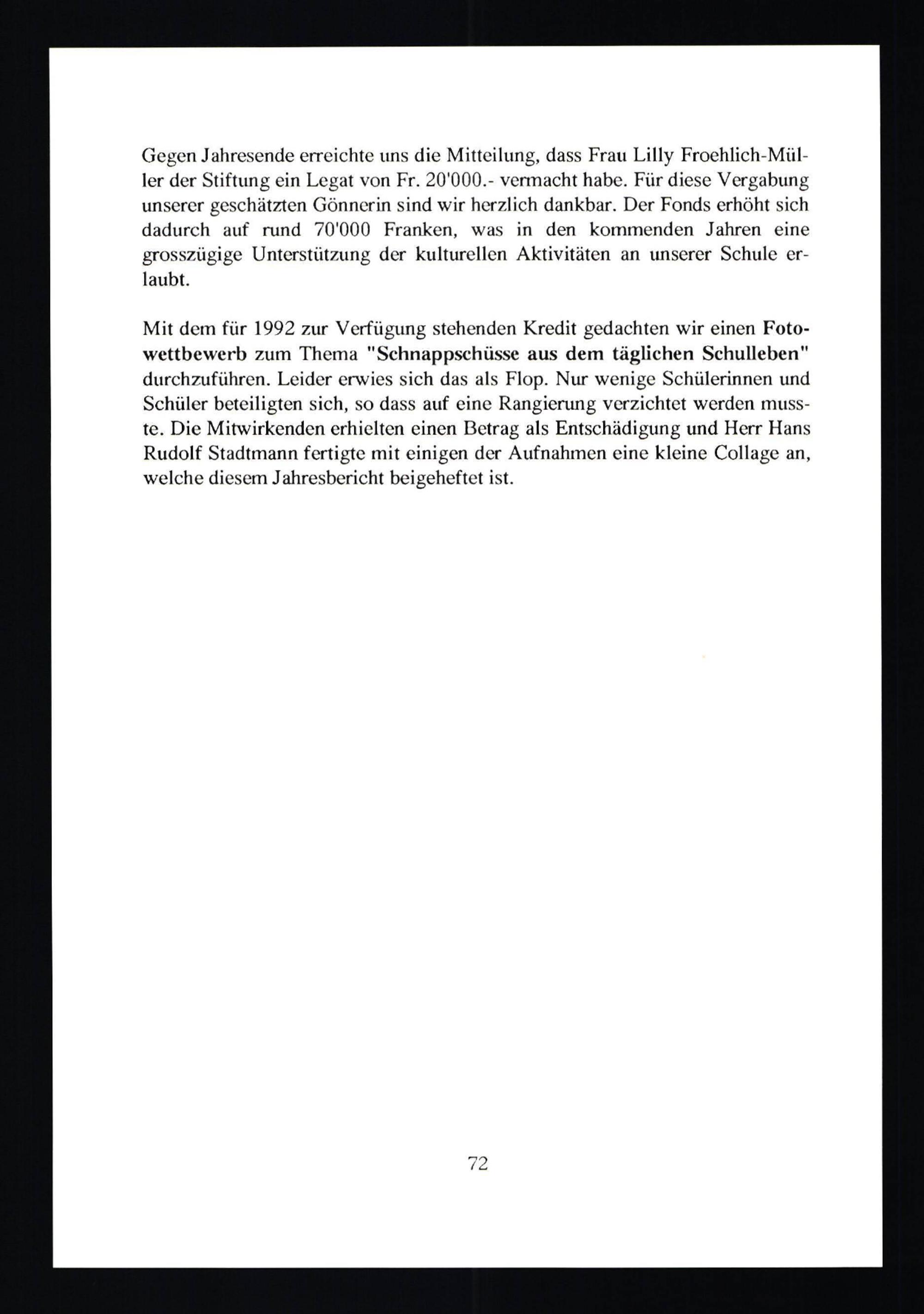 Gegen Jahresende erreichte uns die Mitteilung, dass Frau Lilly Froehlich-Müller der Stiftung ein Legat von Fr. 20'000.- vermacht habe. Für diese Vergabung unserer geschätzten Gönnerin sind wir herzlich dankbar. Der Fonds erhöht sich dadurch auf rund 70'000 Franken, was in den kommenden Jahren eine grosszügige Unterstützung der kulturellen Aktivitäten an unserer Schule erlaubt.

Mit dem für 1992 zur Verfügung stehenden Kredit gedachten wir einen Fotowettbewerb zum Thema "Schnappschüsse aus dem täglichen Schulleben" durchzuführen. Leider erwies sich das als Flop. Nur wenige Schülerinnen und Schüler beteiligten sich, so dass auf eine Rangierung verzichtet werden musste. Die Mitwirkenden erhielten einen Betrag als Entschädigung und Herr Hans Rudolf Stadtmann fertigte mit einigen der Aufnahmen eine kleine Collage an, welche diesem Jahresbericht beigeheftet ist.

72